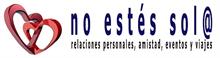 no estés sol@

relaciones personales, amistad, eventos y viajes